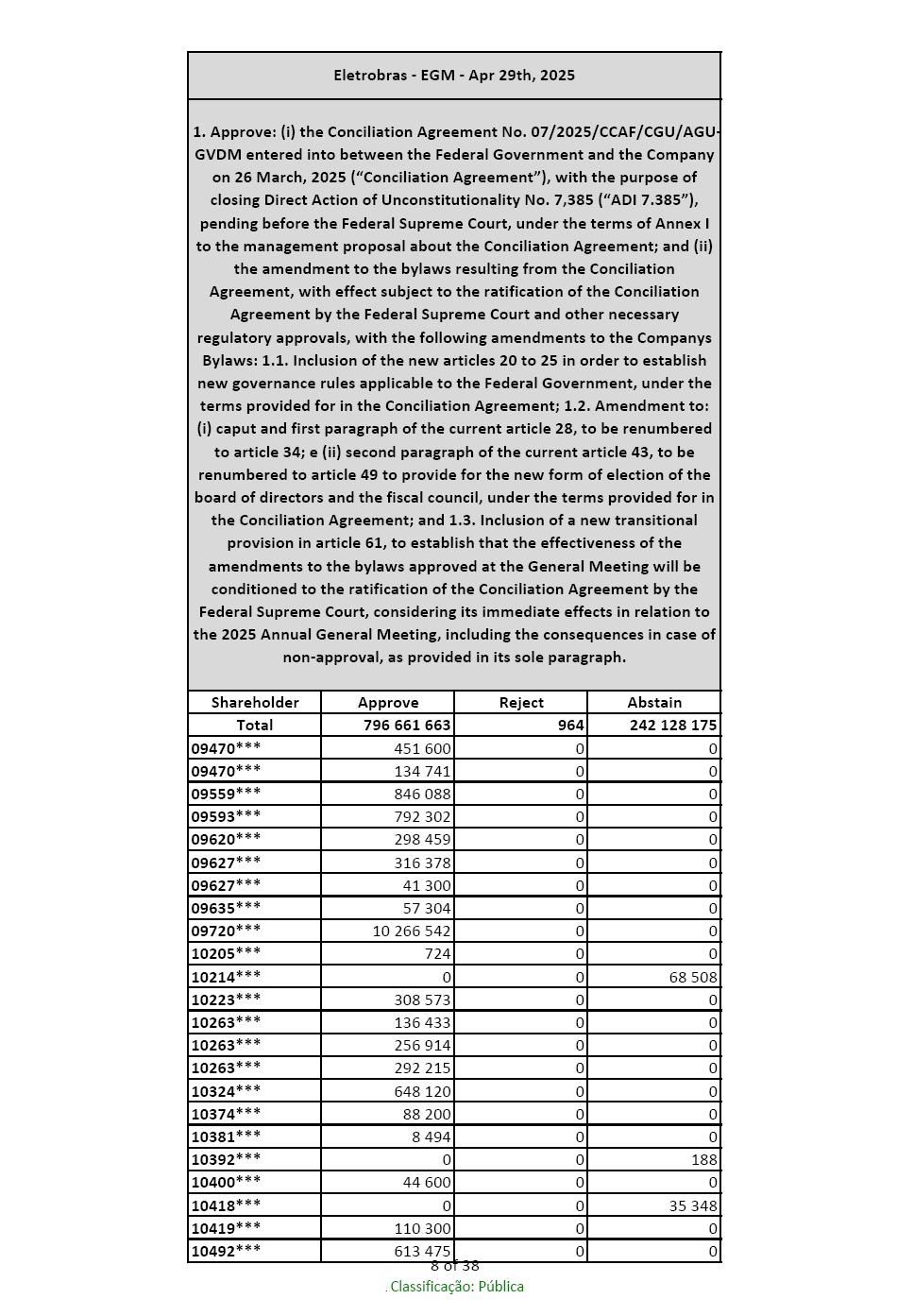 Eletrobras - EGM - Apr 29th, 2025

1. Approve: (i) the Conciliation Agreement No. 07/2025/CCAF/CGU/AGU-GVDM entered into between the Federal Government and the Company on 26 March, 2025 (“Conciliation Agreement”), with the purpose of closing Direct Action of Unconstitutionality No. 7,385 (“ADI 7.385”), pending before the Federal Supreme Court, under the terms of Annex I to the management proposal about the Conciliation Agreement; and (ii) the amendment to the bylaws resulting from the Conciliation Agreement, with effect subject to the ratification of the Conciliation Agreement by the Federal Supreme Court and other necessary regulatory approvals, with the following amendments to the Companys Bylaws: 1.1. Inclusion of the new articles 20 to 25 in order to establish new governance rules applicable to the Federal Government, under the terms provided for in the Conciliation Agreement; 1.2. Amendment to: (i) caput and first paragraph of the current article 28, to be renumbered to article 34; e (ii) second paragraph of the current article 43, to be renumbered to article 49 to provide for the new form of election of the board of directors and the fiscal council, under the terms provided for in the Conciliation Agreement; and 1.3. Inclusion of a new transitional provision in article 61, to establish that the effectiveness of the amendments to the bylaws approved at the General Meeting will be conditioned to the ratification of the Conciliation Agreement by the Federal Supreme Court, considering its immediate effects in relation to the 2025 Annual General Meeting, including the consequences in case of non-approval, as provided in its sole paragraph.

| Shareholder | Approve | Reject | Abstain |
|---|---|---|---|
| Total | 796 661 663 | 964 | 242 128 175 |
| 09470*** | 451 600 | 0 | 0 |
| 09470*** | 134 741 | 0 | 0 |
| 09559*** | 846 088 | 0 | 0 |
| 09593*** | 792 302 | 0 | 0 |
| 09620*** | 298 459 | 0 | 0 |
| 09627*** | 316 378 | 0 | 0 |
| 09627*** | 41 300 | 0 | 0 |
| 09635*** | 57 304 | 0 | 0 |
| 09720*** | 10 266 542 | 0 | 0 |
| 10205*** | 724 | 0 | 0 |
| 10214*** | 0 | 0 | 68 508 |
| 10223*** | 308 573 | 0 | 0 |
| 10263*** | 136 433 | 0 | 0 |
| 10263*** | 256 914 | 0 | 0 |
| 10263*** | 292 215 | 0 | 0 |
| 10324*** | 648 120 | 0 | 0 |
| 10374*** | 88 200 | 0 | 0 |
| 10381*** | 8 494 | 0 | 0 |
| 10392*** | 0 | 0 | 188 |
| 10400*** | 44 600 | 0 | 0 |
| 10418*** | 0 | 0 | 35 348 |
| 10419*** | 110 300 | 0 | 0 |
| 10492*** | 613 475 | 0 | 0 |

8 of 38
. Classificação: Pública